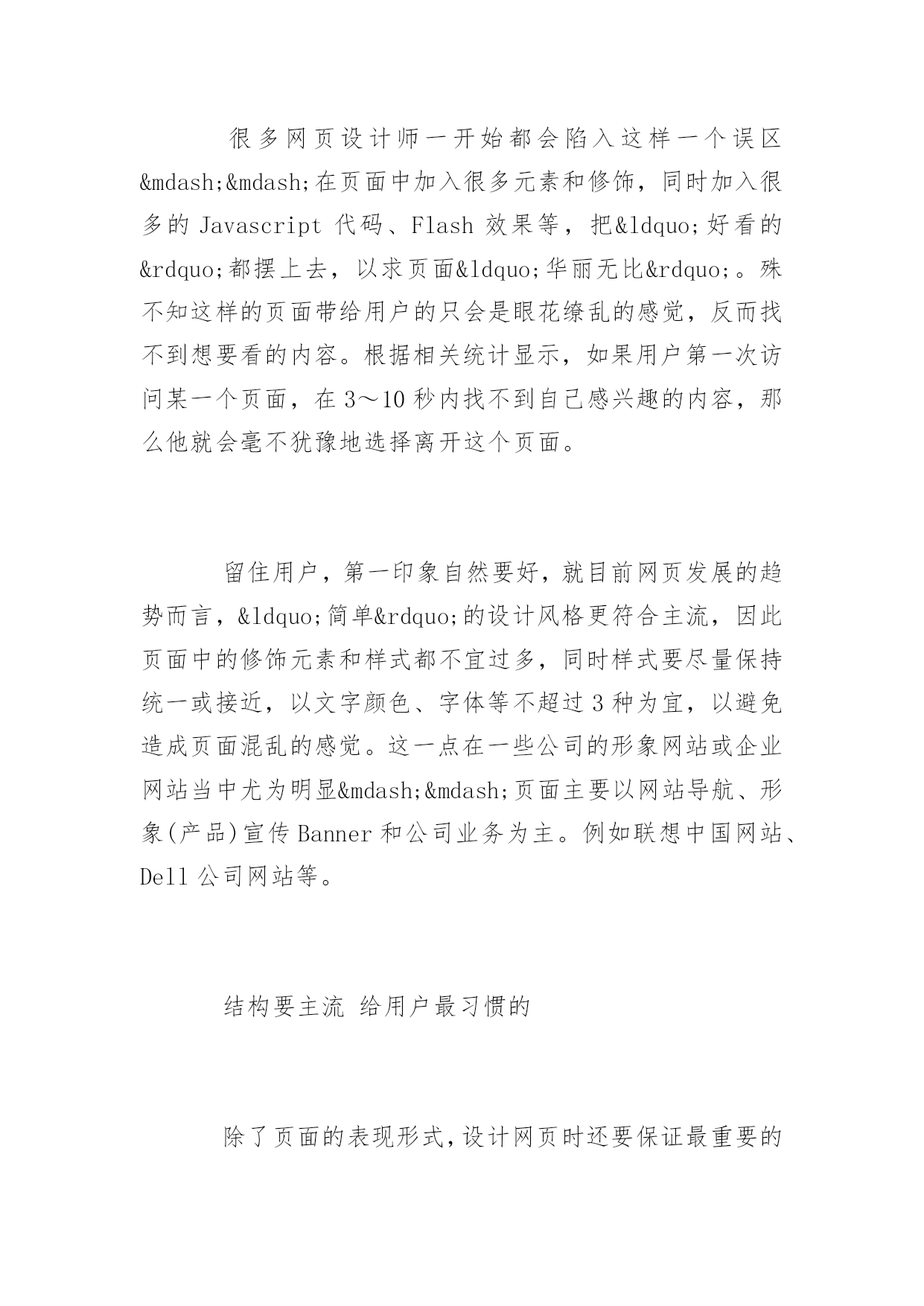 很多网页设计师一开始都会陷入这样一个误区&mdash;&mdash;在页面中加入很多元素和修饰，同时加入很多的 Javascript 代码、Flash 效果等，把&ldquo;好看的&rdquo;都摆上去，以求页面&ldquo;华丽无比&rdquo;。殊不知这样的页面带给用户的只会是眼花缭乱的感觉，反而找不到想要看的内容。根据相关统计显示，如果用户第一次访问某一个页面，在 3～10 秒内找不到自己感兴趣的内容，那么他就会毫不犹豫地选择离开这个页面。

留住用户，第一印象自然要好，就目前网页发展的趋势而言，&ldquo;简单&rdquo;的设计风格更符合主流，因此页面中的修饰元素和样式都不宜过多，同时样式要尽量保持统一或接近，以文字颜色、字体等不超过 3 种为宜，以避免造成页面混乱的感觉。这一点在一些公司的形象网站或企业网站当中尤为明显&mdash;&mdash;页面主要以网站导航、形象(产品)宣传 Banner 和公司业务为主。例如联想中国网站、Dell 公司网站等。

结构要主流 给用户最习惯的

除了页面的表现形式，设计网页时还要保证最重要的